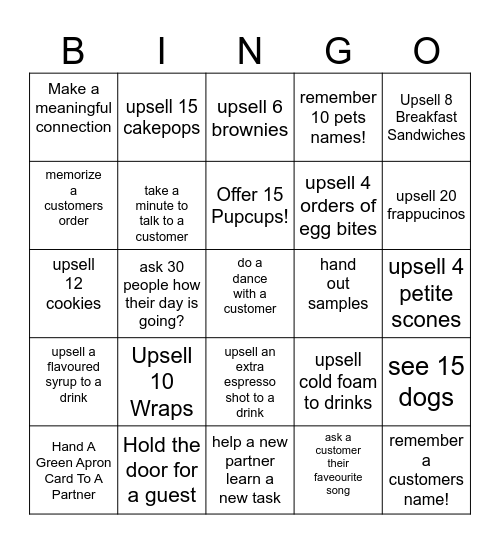 | B | I | N | G | O |
|---|---|---|---|---|
| Make a meaningful connection | upsell 15 cakepops | upsell 6 brownies | remember 10 pets names! | Upsell 8 Breakfast Sandwiches |
| memorize a customers order | take a minute to talk to a customer | Offer 15 Pupcups! | upsell 4 orders of egg bites | upsell 20 frappucinos |
| upsell 12 cookies | ask 30 people how their day is going? | do a dance with a customer | hand out samples | upsell 4 petite scones |
| upsell a flavoured syrup to a drink | Upsell 10 Wraps | upsell an extra espresso shot to a drink | upsell cold foam to drinks | see 15 dogs |
| Hand A Green Apron Card To A Partner | Hold the door for a guest | help a new partner learn a new task | ask a customer their faveourite song | remember a customers name! |